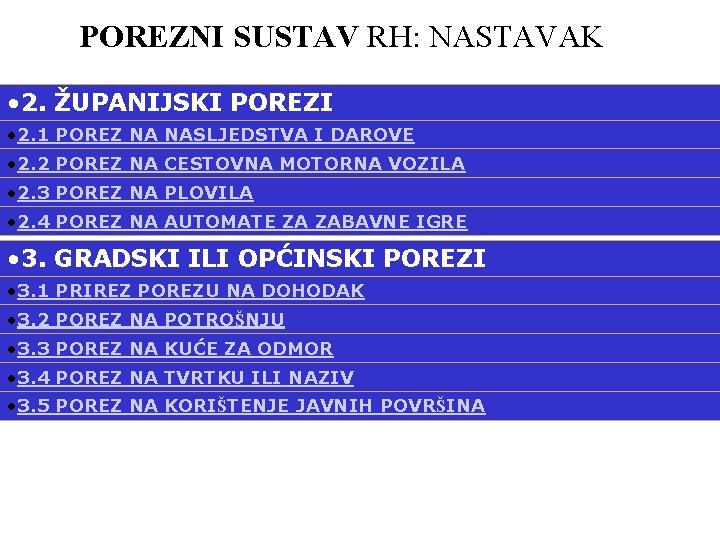 POREZNI SUSTAV RH: NASTAVAK

•2. ŽUPANIJSKI POREZI
•2.1 POREZ NA NASLJEDSTVA I DAROVE
•2.2 POREZ NA CESTOVNA MOTORNA VOZILA
•2.3 POREZ NA PLOVILA
•2.4 POREZ NA AUTOMATE ZA ZABAVNE IGRE

•3. GRADSKI ILI OPĆINSKI POREZI
•3.1 PRIREZ POREZU NA DOHODAK
•3.2 POREZ NA POTROŠNJU
•3.3 POREZ NA KUĆE ZA ODMOR
•3.4 POREZ NA TVRTKU ILI NAZIV
•3.5 POREZ NA KORIŠTENJE JAVNIH POVRŠINA